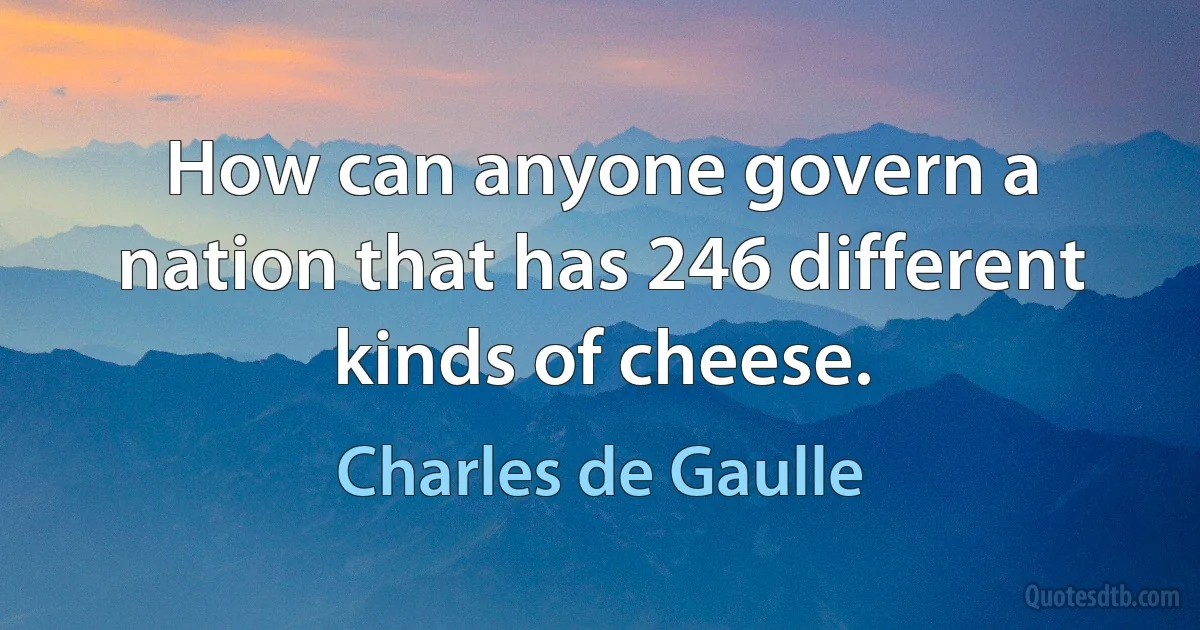 How can anyone govern a nation that has 246 different kinds of cheese.

Charles de Gaulle

Quotesdtb.com